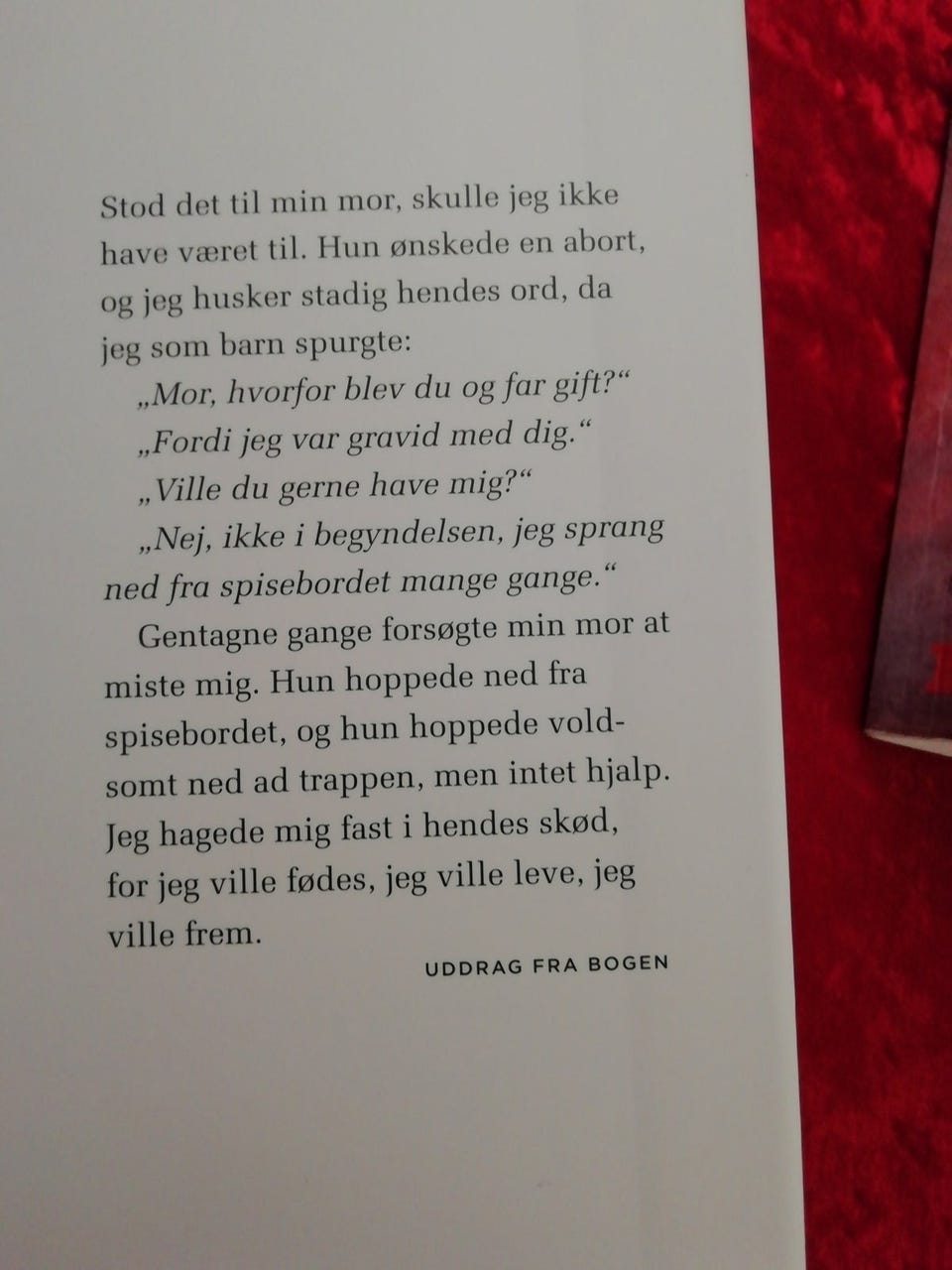 Stod det til min mor, skulle jeg ikke have været til. Hun ønskede en abort, og jeg husker stadig hendes ord, da jeg som barn spurgte:

„Mor, hvorfor blev du og far gift?“

„Fordi jeg var gravid med dig.“

„Ville du gerne have mig?“

„Nej, ikke i begyndelsen, jeg sprang ned fra spisebordet mange gange.“

Gentagne gange forsøgte min mor at miste mig. Hun hoppede ned fra spisebordet, og hun hoppede voldsomt ned ad trappen, men intet hjalp. Jeg hagede mig fast i hendes skød, for jeg ville fødes, jeg ville leve, jeg ville frem.

UDDRAG FRA BOGEN